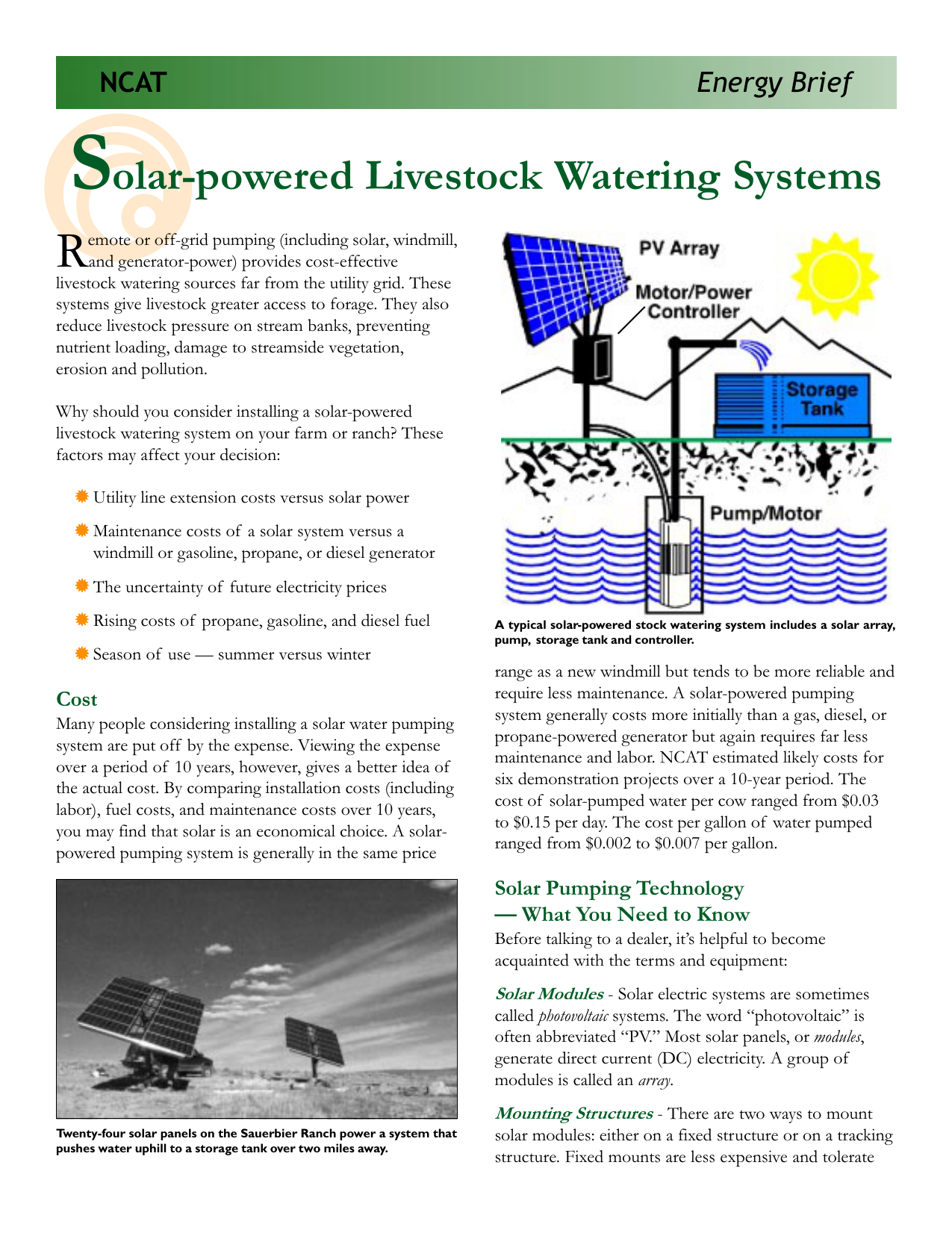 NCAT

Energy Brief

Solar-powered Livestock Watering Systems

Remote or off-grid pumping (including solar, windmill, and generator-power) provides cost-effective livestock watering sources far from the utility grid. These systems give livestock greater access to forage. They also reduce livestock pressure on stream banks, preventing nutrient loading, damage to streamside vegetation, erosion and pollution.

Why should you consider installing a solar-powered livestock watering system on your farm or ranch? These factors may affect your decision:

Utility line extension costs versus solar power

Maintenance costs of a solar system versus a windmill or gasoline, propane, or diesel generator

The uncertainty of future electricity prices

Rising costs of propane, gasoline, and diesel fuel

Season of use — summer versus winter

Cost

Many people considering installing a solar water pumping system are put off by the expense. Viewing the expense over a period of 10 years, however, gives a better idea of the actual cost. By comparing installation costs (including labor), fuel costs, and maintenance costs over 10 years, you may find that solar is an economical choice. A solar-powered pumping system is generally in the same price

Twenty-four solar panels on the Sauerbier Ranch power a system that pushes water uphill to a storage tank over two miles away.

PV Array

Motor/Power Controller

Storage Tank

Pump/Motor

A typical solar-powered stock watering system includes a solar array, pump, storage tank and controller.

range as a new windmill but tends to be more reliable and require less maintenance. A solar-powered pumping system generally costs more initially than a gas, diesel, or propane-powered generator but again requires far less maintenance and labor. NCAT estimated likely costs for six demonstration projects over a 10-year period. The cost of solar-pumped water per cow ranged from $0.03 to $0.15 per day. The cost per gallon of water pumped ranged from $0.002 to $0.007 per gallon.

Solar Pumping Technology — What You Need to Know

Before talking to a dealer, it's helpful to become acquainted with the terms and equipment:

Solar Modules - Solar electric systems are sometimes called photovoltaic systems. The word "photovoltaic" is often abbreviated "PV." Most solar panels, or modules, generate direct current (DC) electricity. A group of modules is called an array.

Mounting Structures - There are two ways to mount solar modules: either on a fixed structure or on a tracking structure. Fixed mounts are less expensive and tolerate